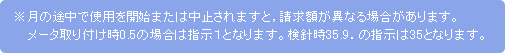 ※月の途中で使用を開始または中止されますと，請求額が異なる場合があります。
メータ取り付け時0.5の場合は指示1となります。検針時35.9．の指示は35となります。